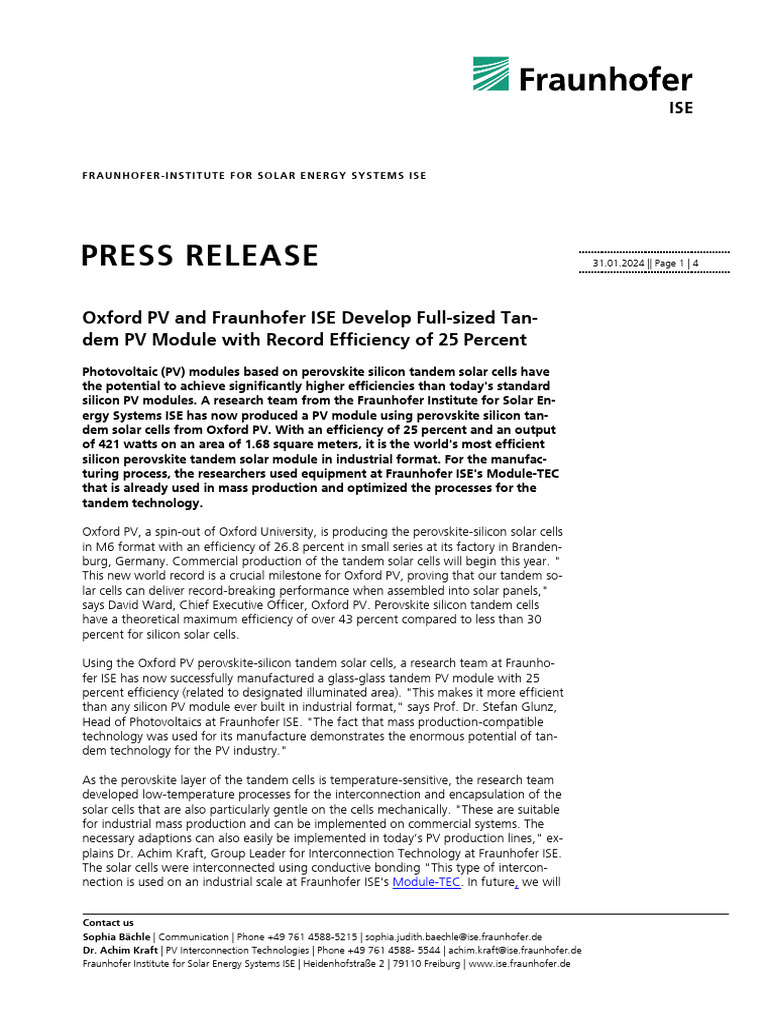 Fraunhofer
ISE

FRAUNHOFER-INSTITUTE FOR SOLAR ENERGY SYSTEMS ISE

PRESS RELEASE

31.01.2024 || Page 1 | 4

Oxford PV and Fraunhofer ISE Develop Full-sized Tandem PV Module with Record Efficiency of 25 Percent

Photovoltaic (PV) modules based on perovskite silicon tandem solar cells have the potential to achieve significantly higher efficiencies than today's standard silicon PV modules. A research team from the Fraunhofer Institute for Solar Energy Systems ISE has now produced a PV module using perovskite silicon tandem solar cells from Oxford PV. With an efficiency of 25 percent and an output of 421 watts on an area of 1.68 square meters, it is the world's most efficient silicon perovskite tandem solar module in industrial format. For the manufacturing process, the researchers used equipment at Fraunhofer ISE's Module-TEC that is already used in mass production and optimized the processes for the tandem technology.

Oxford PV, a spin-out of Oxford University, is producing the perovskite-silicon solar cells in M6 format with an efficiency of 26.8 percent in small series at its factory in Brandenburg, Germany. Commercial production of the tandem solar cells will begin this year. " This new world record is a crucial milestone for Oxford PV, proving that our tandem solar cells can deliver record-breaking performance when assembled into solar panels," says David Ward, Chief Executive Officer, Oxford PV. Perovskite silicon tandem cells have a theoretical maximum efficiency of over 43 percent compared to less than 30 percent for silicon solar cells.

Using the Oxford PV perovskite-silicon tandem solar cells, a research team at Fraunhofer ISE has now successfully manufactured a glass-glass tandem PV module with 25 percent efficiency (related to designated illuminated area). "This makes it more efficient than any silicon PV module ever built in industrial format," says Prof. Dr. Stefan Glunz, Head of Photovoltaics at Fraunhofer ISE. "The fact that mass production-compatible technology was used for its manufacture demonstrates the enormous potential of tandem technology for the PV industry."

As the perovskite layer of the tandem cells is temperature-sensitive, the research team developed low-temperature processes for the interconnection and encapsulation of the solar cells that are also particularly gentle on the cells mechanically. "These are suitable for industrial mass production and can be implemented on commercial systems. The necessary adaptions can also easily be implemented in today's PV production lines," explains Dr. Achim Kraft, Group Leader for Interconnection Technology at Fraunhofer ISE. The solar cells were interconnected using conductive bonding "This type of interconnection is used on an industrial scale at Fraunhofer ISE's Module-TEC. In future, we will

Contact us
Sophia Bächle | Communication | Phone +49 761 4588-5215 | sophia.judith.baechle@ise.fraunhofer.de
Dr. Achim Kraft | PV Interconnection Technologies | Phone +49 761 4588- 5544 | achim.kraft@ise.fraunhofer.de
Fraunhofer Institute for Solar Energy Systems ISE | Heidenhofstraße 2 | 79110 Freiburg | www.ise.fraunhofer.de